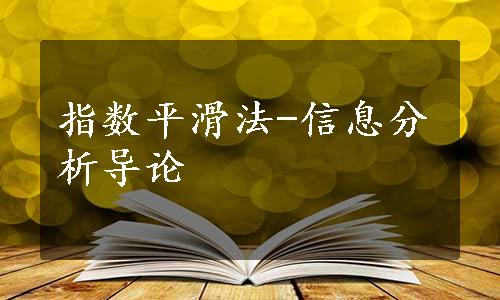 指数平滑法-信息分析导论